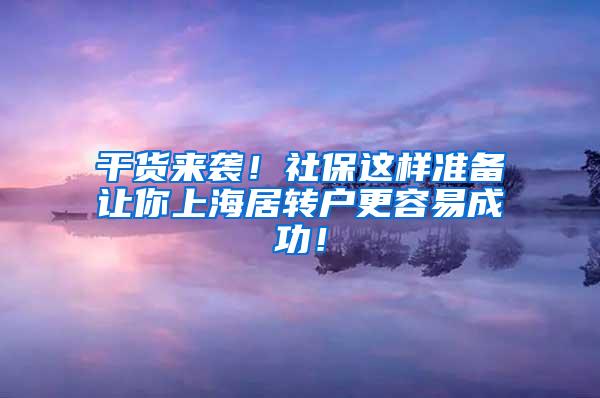 干货来袭！社保这样准备让你上海居转户更容易成功！